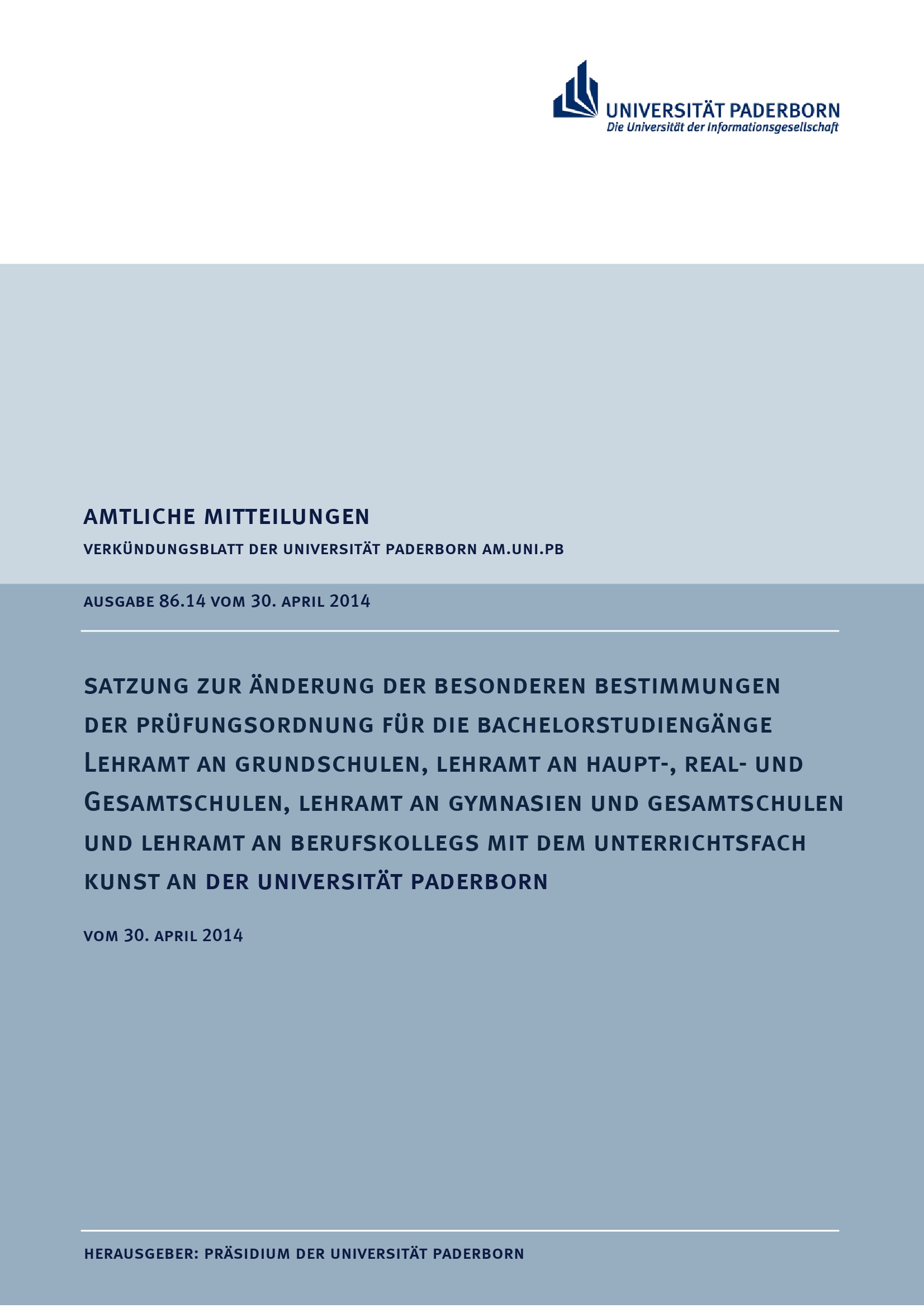 UNIVERSITÄT PADERBORN
Die Universität der Informationsgesellschaft

AMTLICHE MITTEILUNGEN

VERKÜNDUNGSBLATT DER UNIVERSITÄT PADERBORN AM.UNI.PB

AUSGABE 86.14 VOM 30. APRIL 2014

SATZUNG ZUR ÄNDERUNG DER BESONDEREN BESTIMMUNGEN DER PRÜFUNGSORDNUNG FÜR DIE BACHELORSTUDIENGÄNGE LEHRAMT AN GRUNDSCHULEN, LEHRAMT AN HAUPT-, REAL- UND GESAMTSCHULEN, LEHRAMT AN GYMNASIEN UND GESAMTSCHULEN UND LEHRAMT AN BERUFSKOLLEGS MIT DEM UNTERRICHTSFACH KUNST AN DER UNIVERSITÄT PADERBORN

VOM 30. APRIL 2014

HERAUSGEBER: PRÄSIDIUM DER UNIVERSITÄT PADERBORN